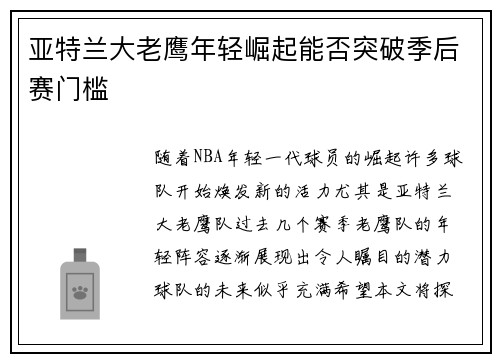 亚特兰大老鹰年轻崛起能否突破季后赛门槛

随着NBA年轻一代球员的崛起许多球队开始焕发新的活力尤其是亚特兰大老鹰队过去几个赛季老鹰队的年轻阵容逐渐展现出令人瞩目的潜力球队的未来似乎充满希望本文将探